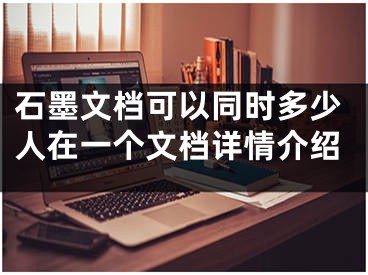 石墨文档可以同时多少人在一个文档详情介绍